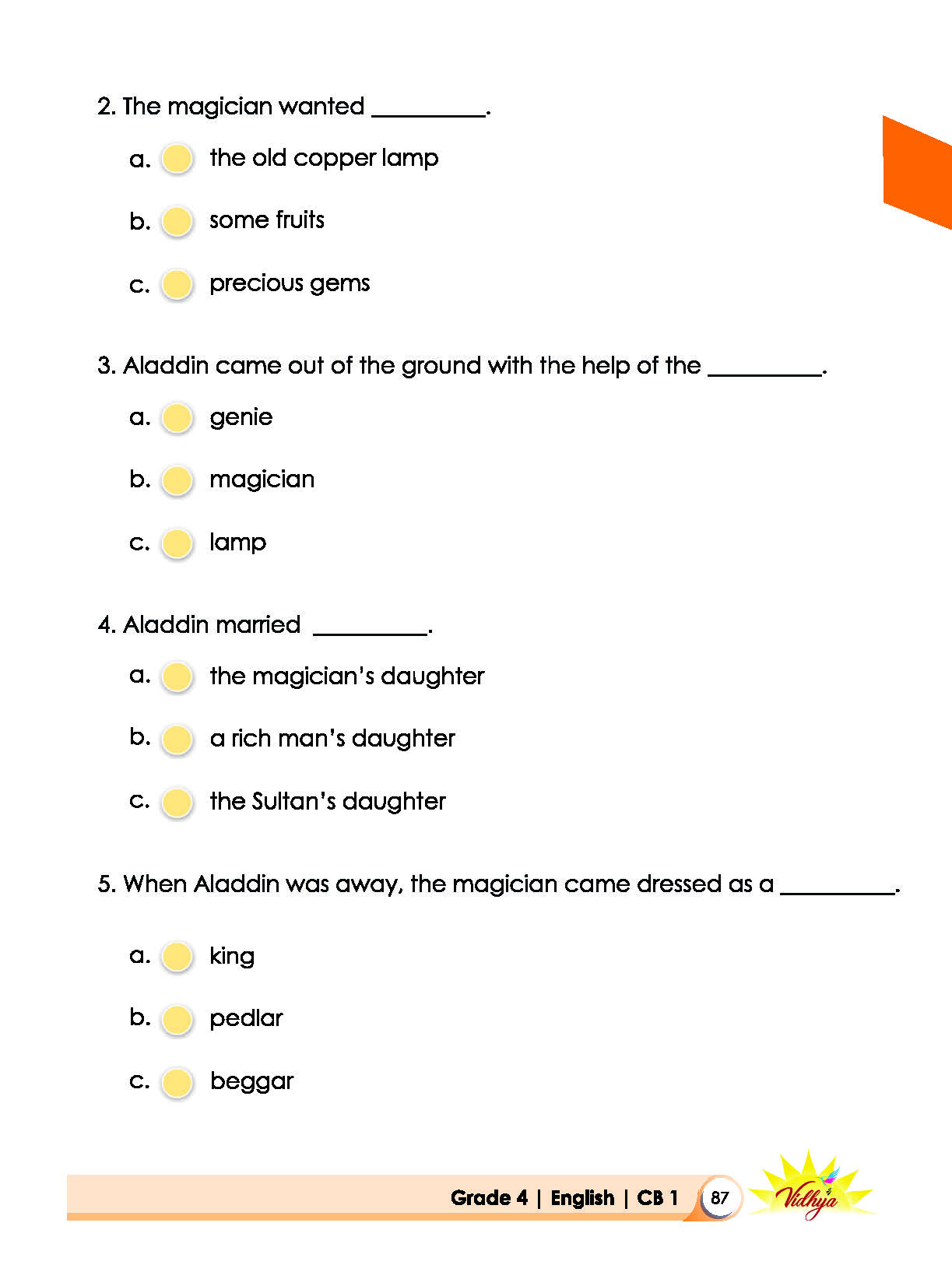 2. The magician wanted ____.

a. the old copper lamp

b. some fruits

c. precious gems

3. Aladdin came out of the ground with the help of the ____.

a. genie

b. magician

c. lamp

4. Aladdin married ____.

a. the magician's daughter

b. a rich man's daughter

c. the Sultan's daughter

5. When Aladdin was away, the magician came dressed as a ____.

a. king

b. pedlar

c. beggar

Grade 4 | English | CB 1 87

Vidhya